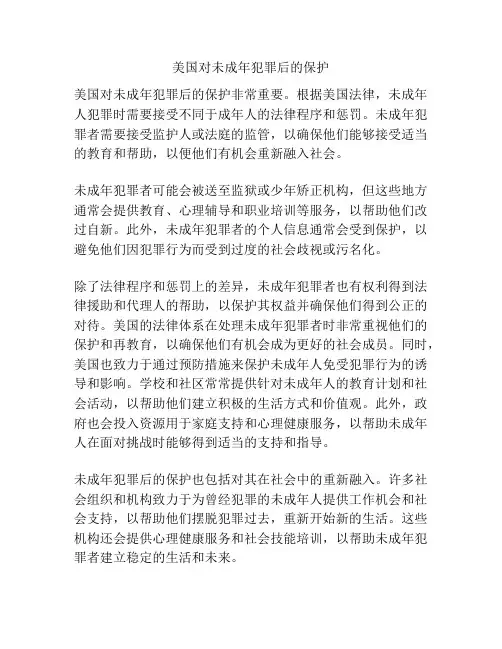 美国对未成年犯罪后的保护

美国对未成年犯罪后的保护非常重要。根据美国法律，未成年人犯罪时需要接受不同于成年人的法律程序和惩罚。未成年犯罪者需要接受监护人或法庭的监管，以确保他们能够接受适当的教育和帮助，以便他们有机会重新融入社会。

未成年犯罪者可能会被送至监狱或少年矫正机构，但这些地方通常会提供教育、心理辅导和职业培训等服务，以帮助他们改过自新。此外，未成年犯罪者的个人信息通常会受到保护，以避免他们因犯罪行为而受到过度的社会歧视或污名化。

除了法律程序和惩罚上的差异，未成年犯罪者也有权利得到法律援助和代理人的帮助，以保护其权益并确保他们得到公正的对待。美国的法律体系在处理未成年犯罪者时非常重视他们的保护和再教育，以确保他们有机会成为更好的社会成员。同时，美国也致力于通过预防措施来保护未成年人免受犯罪行为的诱导和影响。学校和社区常常提供针对未成年人的教育计划和社会活动，以帮助他们建立积极的生活方式和价值观。此外，政府也会投入资源用于家庭支持和心理健康服务，以帮助未成年人在面对挑战时能够得到适当的支持和指导。

未成年犯罪后的保护也包括对其在社会中的重新融入。许多社会组织和机构致力于为曾经犯罪的未成年人提供工作机会和社会支持，以帮助他们摆脱犯罪过去，重新开始新的生活。这些机构还会提供心理健康服务和社会技能培训，以帮助未成年犯罪者建立稳定的生活和未来。